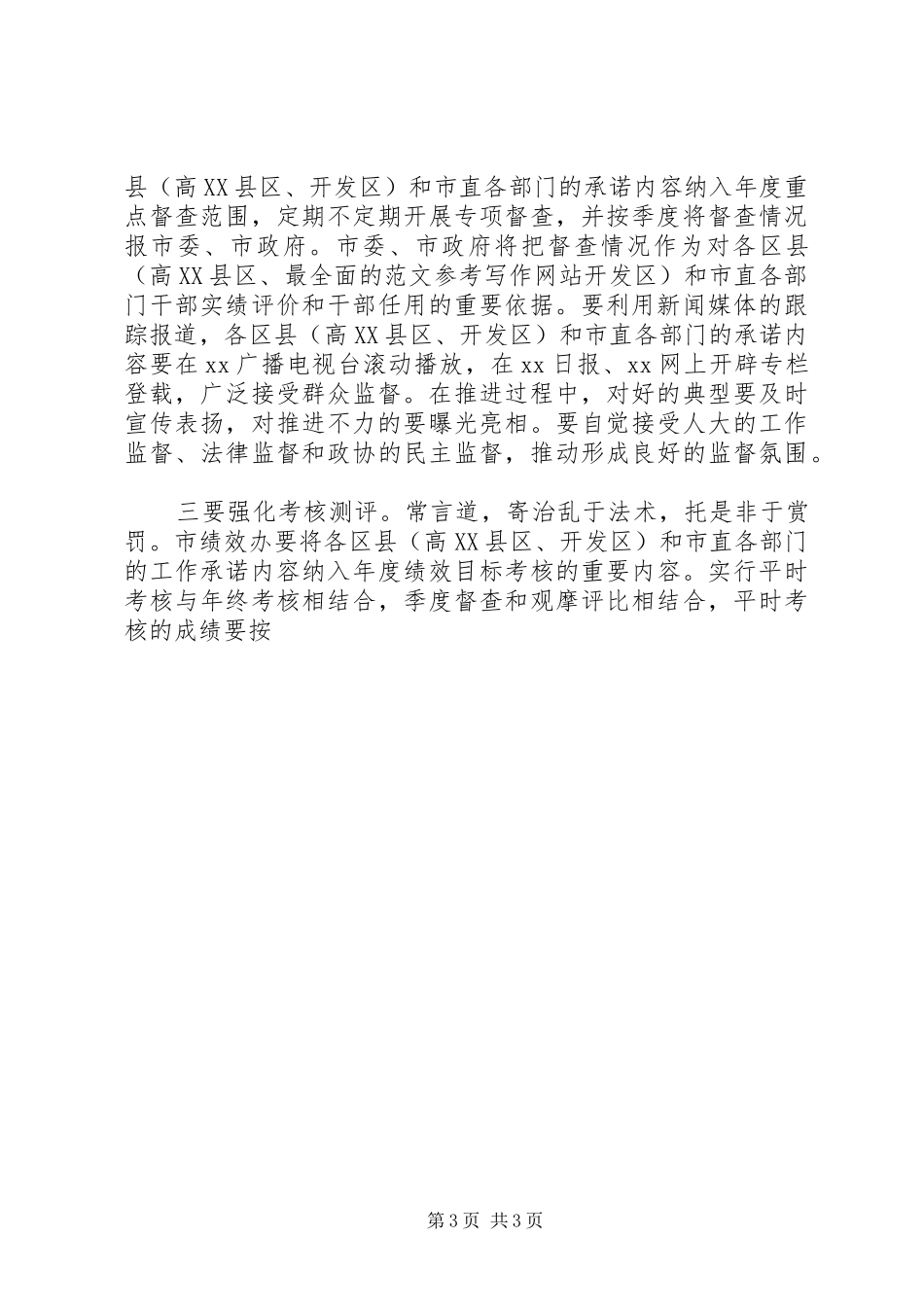 县（高XX县区、开发区）和市直各部门的承诺内容纳入年度重点督查范围，定期不定期开展专项督查，并按季度将督查情况报市委、市政府。市委、市政府将把督查情况作为对各区县（高XX县区、最全面的范文参考写作网站开发区）和市直各部门干部实绩评价和干部任用的重要依据。要利用新闻媒体的跟踪报道，各区县（高XX县区、开发区）和市直各部门的承诺内容要在xx广播电视台滚动播放，在xx日报、xx网上开辟专栏登载，广泛接受群众监督。在推进过程中，对好的典型要及时宣传表扬，对推进不力的要曝光亮相。要自觉接受人大的工作监督、法律监督和政协的民主监督，推动形成良好的监督氛围。

三要强化考核测评。常言道，寄治乱于法术，托是非于赏罚。市绩效办要将各区县（高XX县区、开发区）和市直各部门的工作承诺内容纳入年度绩效目标考核的重要内容。实行平时考核与年终考核相结合，季度督查和观摩评比相结合，平时考核的成绩要按

第3页 共3页